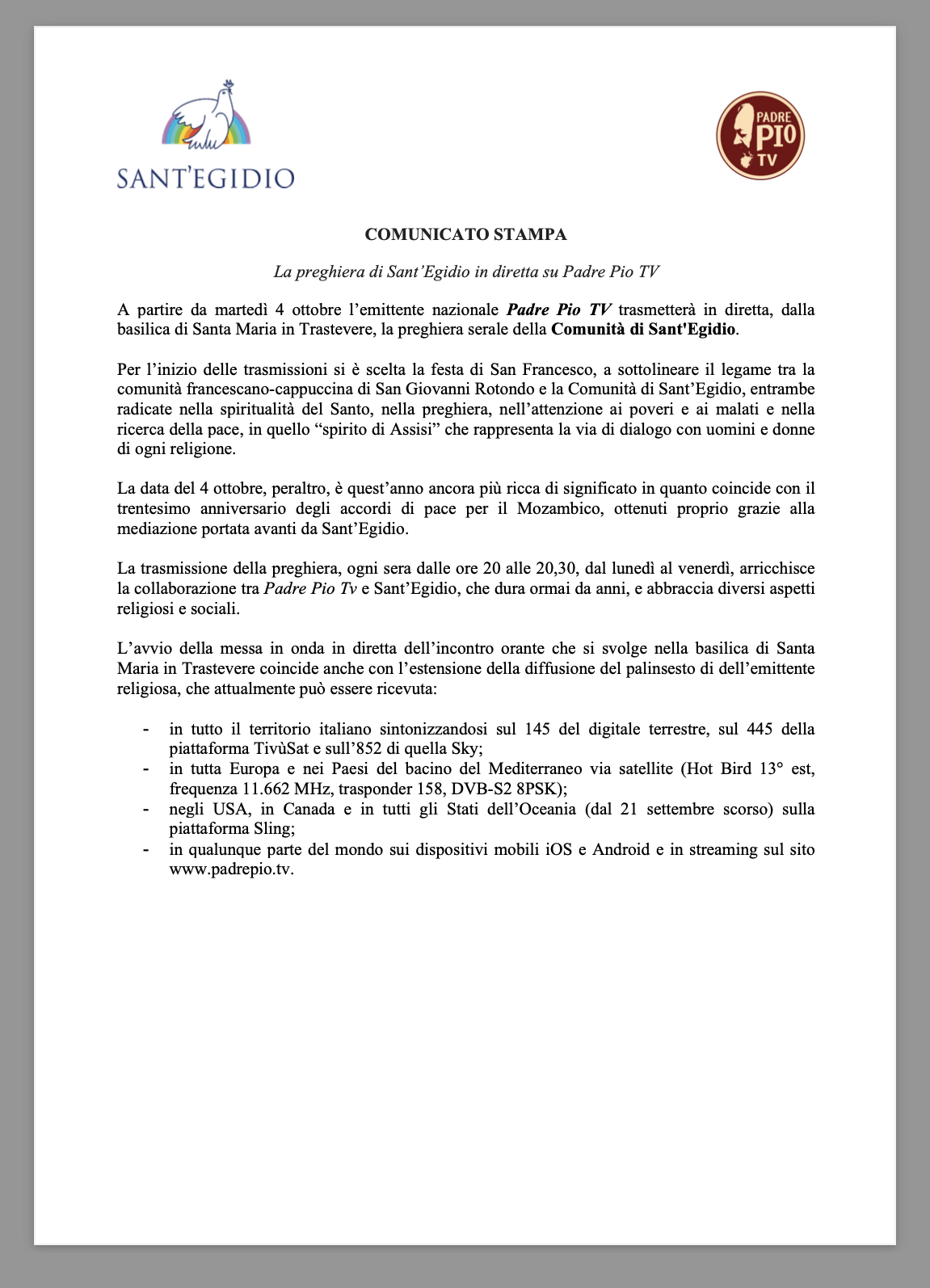 SANT'EGIDIO

PADRE PIO TV

COMUNICATO STAMPA

La preghiera di Sant'Egidio in diretta su Padre Pio TV

A partire da martedì 4 ottobre l'emittente nazionale Padre Pio TV trasmetterà in diretta, dalla basilica di Santa Maria in Trastevere, la preghiera serale della Comunità di Sant'Egidio.

Per l'inizio delle trasmissioni si è scelta la festa di San Francesco, a sottolineare il legame tra la comunità francescano-cappuccina di San Giovanni Rotondo e la Comunità di Sant'Egidio, entrambe radicate nella spiritualità del Santo, nella preghiera, nell'attenzione ai poveri e ai malati e nella ricerca della pace, in quello "spirito di Assisi" che rappresenta la via di dialogo con uomini e donne di ogni religione.

La data del 4 ottobre, peraltro, è quest'anno ancora più ricca di significato in quanto coincide con il trentesimo anniversario degli accordi di pace per il Mozambico, ottenuti proprio grazie alla mediazione portata avanti da Sant'Egidio.

La trasmissione della preghiera, ogni sera dalle ore 20 alle 20,30, dal lunedì al venerdì, arricchisce la collaborazione tra Padre Pio Tv e Sant'Egidio, che dura ormai da anni, e abbraccia diversi aspetti religiosi e sociali.

L'avvio della messa in onda in diretta dell'incontro orante che si svolge nella basilica di Santa Maria in Trastevere coincide anche con l'estensione della diffusione del palinsesto di dell'emittente religiosa, che attualmente può essere ricevuta:

- in tutto il territorio italiano sintonizzandosi sul 145 del digitale terrestre, sul 445 della piattaforma TivùSat e sull'852 di quella Sky;
- in tutta Europa e nei Paesi del bacino del Mediterraneo via satellite (Hot Bird 13° est, frequenza 11.662 MHz, trasponder 158, DVB-S2 8PSK);
- negli USA, in Canada e in tutti gli Stati dell'Oceania (dal 21 settembre scorso) sulla piattaforma Sling;
- in qualunque parte del mondo sui dispositivi mobili iOS e Android e in streaming sul sito www.padrepio.tv.